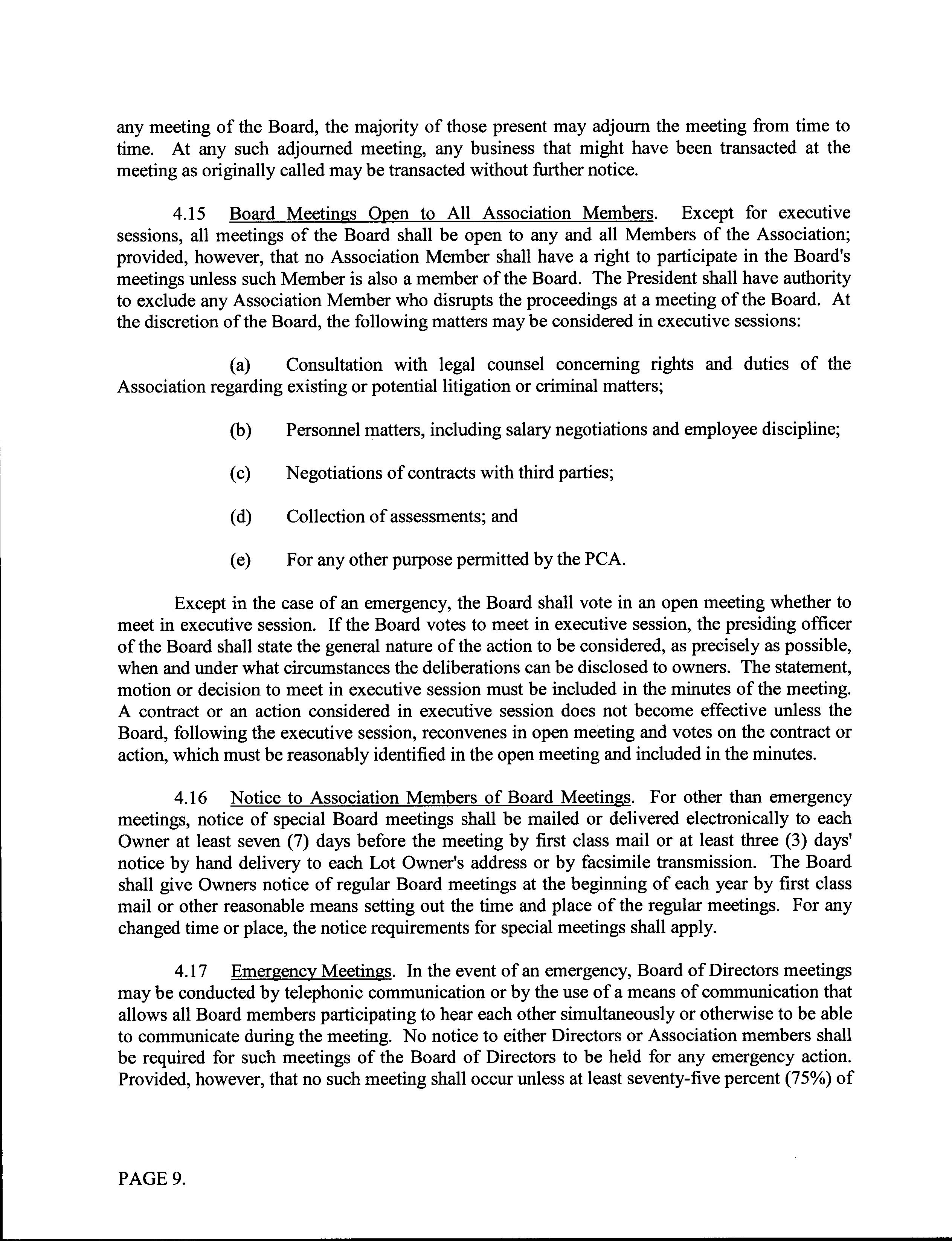 any meeting of the Board, the majority of those present may adjourn the meeting from time to time. At any such adjourned meeting, any business that might have been transacted at the meeting as originally called may be transacted without further notice.

4.15 Board Meetings Open to All Association Members. Except for executive sessions, all meetings of the Board shall be open to any and all Members of the Association; provided, however, that no Association Member shall have a right to participate in the Board's meetings unless such Member is also a member of the Board. The President shall have authority to exclude any Association Member who disrupts the proceedings at a meeting of the Board. At the discretion of the Board, the following matters may be considered in executive sessions:

(a) Consultation with legal counsel concerning rights and duties of the Association regarding existing or potential litigation or criminal matters;

(b) Personnel matters, including salary negotiations and employee discipline;

(c) Negotiations of contracts with third parties;

(d) Collection of assessments; and

(e) For any other purpose permitted by the PCA.

Except in the case of an emergency, the Board shall vote in an open meeting whether to meet in executive session. If the Board votes to meet in executive session, the presiding officer of the Board shall state the general nature of the action to be considered, as precisely as possible, when and under what circumstances the deliberations can be disclosed to owners. The statement, motion or decision to meet in executive session must be included in the minutes of the meeting. A contract or an action considered in executive session does not become effective unless the Board, following the executive session, reconvenes in open meeting and votes on the contract or action, which must be reasonably identified in the open meeting and included in the minutes.

4.16 Notice to Association Members of Board Meetings. For other than emergency meetings, notice of special Board meetings shall be mailed or delivered electronically to each Owner at least seven (7) days before the meeting by first class mail or at least three (3) days' notice by hand delivery to each Lot Owner's address or by facsimile transmission. The Board shall give Owners notice of regular Board meetings at the beginning of each year by first class mail or other reasonable means setting out the time and place of the regular meetings. For any changed time or place, the notice requirements for special meetings shall apply.

4.17 Emergency Meetings. In the event of an emergency, Board of Directors meetings may be conducted by telephonic communication or by the use of a means of communication that allows all Board members participating to hear each other simultaneously or otherwise to be able to communicate during the meeting. No notice to either Directors or Association members shall be required for such meetings of the Board of Directors to be held for any emergency action. Provided, however, that no such meeting shall occur unless at least seventy-five percent (75%) of

PAGE 9.